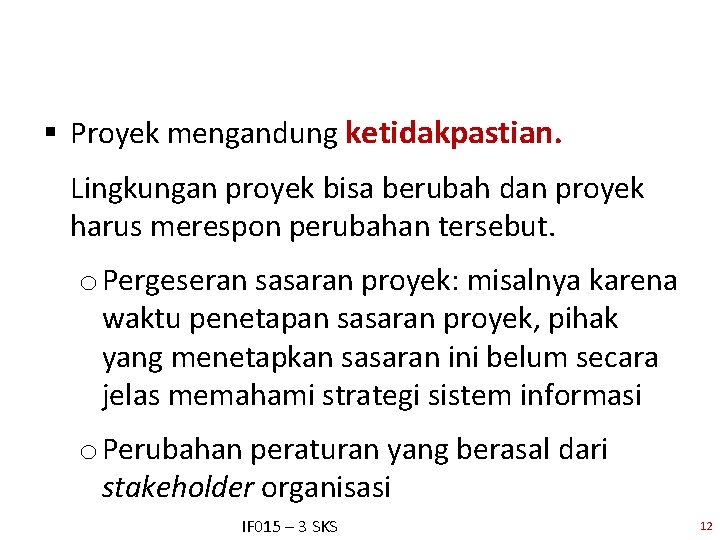 • Proyek mengandung ketidakpastian.

Lingkungan proyek bisa berubah dan proyek harus merespon perubahan tersebut.

o Pergeseran sasaran proyek: misalnya karena waktu penetapan sasaran proyek, pihak yang menetapkan sasaran ini belum secara jelas memahami strategi sistem informasi

o Perubahan peraturan yang berasal dari stakeholder organisasi

IF015 – 3 SKS

12